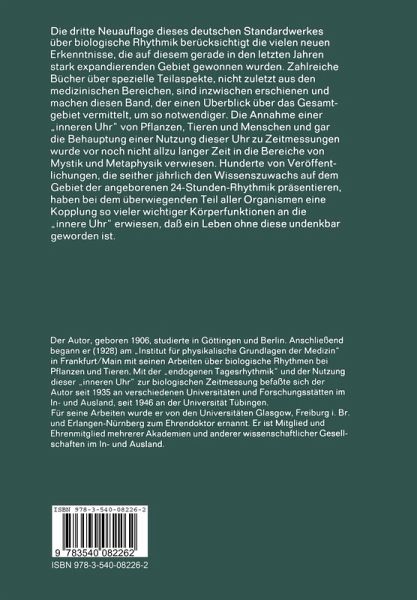 Die dritte Neuauflage dieses deutschen Standardwerkes über biologische Rhythmik berücksichtigt die vielen neuen Erkenntnisse, die auf diesem gerade in den letzten Jahren stark expandierenden Gebiet gewonnen wurden. Zahlreiche Bücher über spezielle Teilaspekte, nicht zuletzt aus den medizinischen Bereichen, sind inzwischen erschienen und machen diesen Band, der einen Überblick über das Gesamtgebiet vermittelt, um so notwendiger. Die Annahme einer „inneren Uhr" von Pflanzen, Tieren und Menschen und gar die Behauptung einer Nutzung dieser Uhr zu Zeitmessungen wurde vor noch nicht allzu langer Zeit in die Bereiche von Mystik und Metaphysik verwiesen. Hunderte von Veröffentlichungen, die seither jährlich den Wissenszuwachs auf dem Gebiet der angeborenen 24-Stunden-Rhythmik präsentieren, haben bei dem überwiegenden Teil aller Organismen eine Kopplung so vieler wichtiger Körperfunktionen an die „innere Uhr" erwiesen, daß ein Leben ohne diese undenkbar geworden ist.

Der Autor, geboren 1906, studierte in Göttingen und Berlin. Anschließend begann er (1928) am „Institut für physikalische Grundlagen der Medizin" in Frankfurt/Main mit seinen Arbeiten über biologische Rhythmen bei Pflanzen und Tieren. Mit der „endogenen Tagesrhythmik" und der Nutzung dieser „inneren Uhr" zur biologischen Zeitmessung befaßte sich der Autor seit 1935 an verschiedenen Universitäten und Forschungsstätten im In- und Ausland, seit 1946 an der Universität Tübingen.
Für seine Arbeiten wurde er von den Universitäten Glasgow, Freiburg i. Br. und Erlangen-Nürnberg zum Ehrendoktor ernannt. Er ist Mitglied und Ehrenmitglied mehrerer Akademien und anderer wissenschaftlicher Gesellschaften im In- und Ausland.

ISBN 978-3-540-08226-2

9 783540 082262

ISBN 978-3-540-08226-2